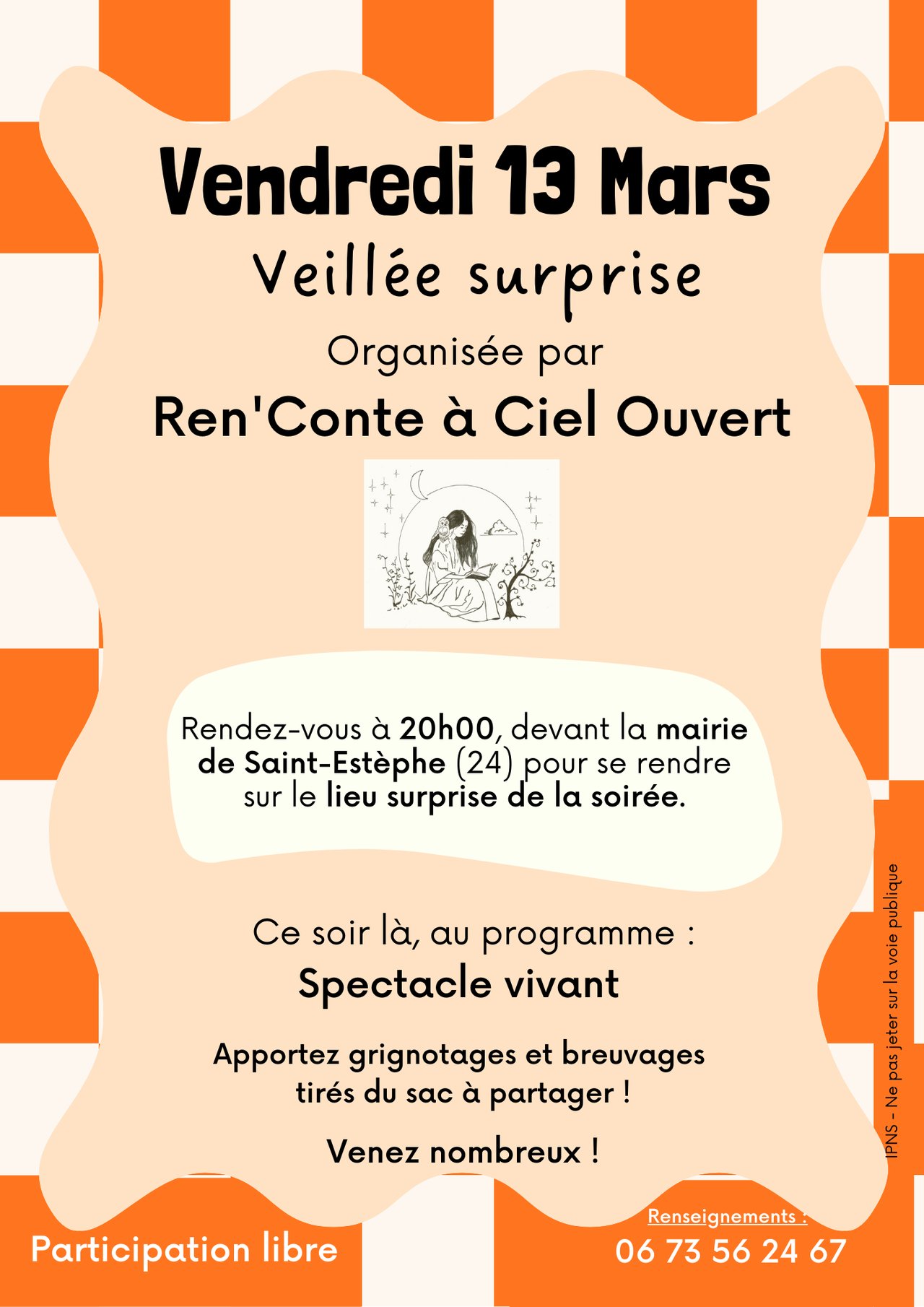 Vendredi 13 Mars

Veillée surprise

Organisée par

Ren'Conte à Ciel Ouvert

Rendez-vous à 20h00, devant la mairie de Saint-Estèphe (24) pour se rendre sur le lieu surprise de la soirée.

Ce soir là, au programme :

Spectacle vivant

Apportez grignotages et breuvages tirés du sac à partager !

Venez nombreux !

IPNS - Ne pas jeter sur la voie publique

Participation libre

Renseignements :
06 73 56 24 67